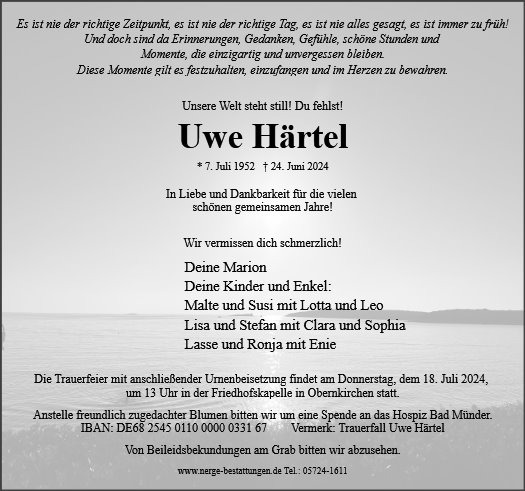 Es ist nie der richtige Zeitpunkt, es ist nie der richtige Tag, es ist nie alles gesagt, es ist immer zu früh!
Und doch sind da Erinnerungen, Gedanken, Gefühle, schöne Stunden und
Momente, die einzigartig und unvergessen bleiben.
Diese Momente gilt es festzuhalten, einzufangen und im Herzen zu bewahren.

Unsere Welt steht still! Du fehlst!

Uwe Härtel

* 7. Juli 1952 † 24. Juni 2024

In Liebe und Dankbarkeit für die vielen schönen gemeinsamen Jahre!

Wir vermissen dich schmerzlich!

Deine Marion
Deine Kinder und Enkel:
Malte und Susi mit Lotta und Leo
Lisa und Stefan mit Clara und Sophia
Lasse und Ronja mit Enie

Die Trauerfeier mit anschließender Urnenbeisetzung findet am Donnerstag, dem 18. Juli 2024, um 13 Uhr in der Friedhofskapelle in Obernkirchen statt.

Anstelle freundlich zugedachter Blumen bitten wir um eine Spende an das Hospiz Bad Münder.
IBAN: DE68 2545 0110 0000 0331 67 Vermerk: Trauerfall Uwe Härtel

Von Beileidsbekundungen am Grab bitten wir abzusehen.

www.nerge-bestattungen.de Tel.: 05724-1611